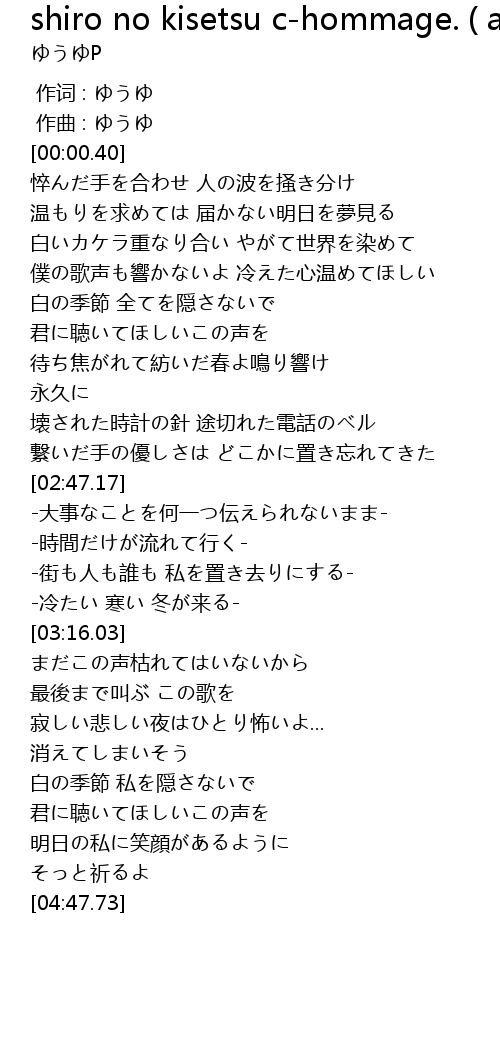 shiro no kisetsu c-hommage. ( a

ゆうゆP

作词 : ゆうゆ
作曲 : ゆうゆ
[00:00.40]
悴んだ手を合わせ 人の波を掻き分け
温もりを求めては 届かない明日を夢見る
白いカケラ重なり合い やがて世界を染めて
僕の歌声も響かないよ 冷えた心温めてほしい
白の季節 全てを隠さないで
君に聴いてほしいこの声を
待ち焦がれて紡いだ春よ鳴り響け
永久に
壊された時計の針 途切れた電話のベル
繋いだ手の優しさは どこかに置き忘れてきた
[02:47.17]
-大事なことを何一つ伝えられないまま-
-時間だけが流れて行く-
-街も人も誰も 私を置き去りにする-
-冷たい 寒い 冬が来る-
[03:16.03]
まだこの声枯れてはいないから
最後まで叫ぶ この歌を
寂しい悲しい夜はひとり怖いよ…
消えてしまいそう
白の季節 私を隠さないで
君に聴いてほしいこの声を
明日の私に笑顔があるように
そっと祈るよ
[04:47.73]